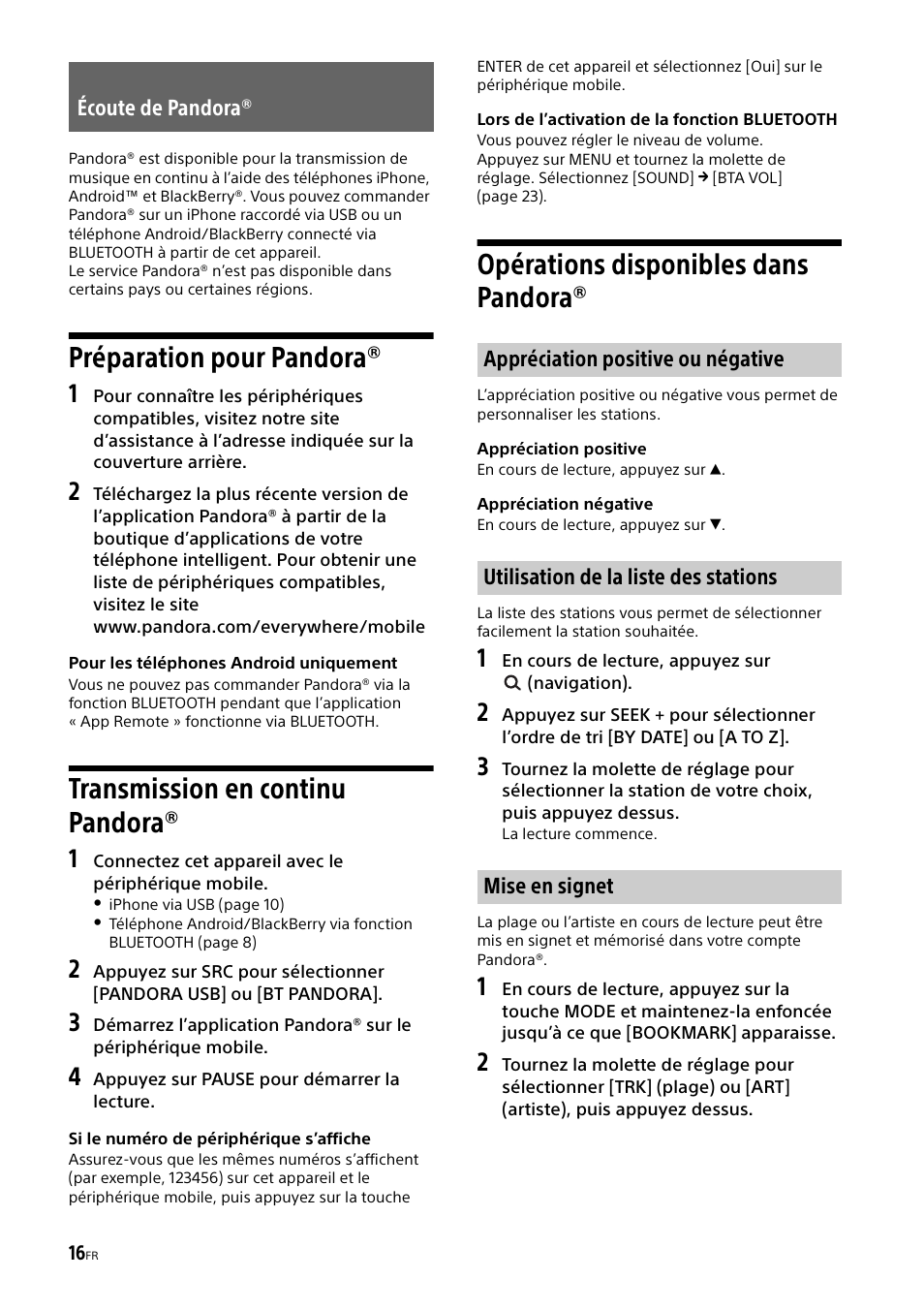 Écoute de Pandora®

Pandora® est disponible pour la transmission de musique en continu à l'aide des téléphones iPhone, Android™ et BlackBerry®. Vous pouvez commander Pandora® sur un iPhone raccordé via USB ou un téléphone Android/BlackBerry connecté via BLUETOOTH à partir de cet appareil.
Le service Pandora® n'est pas disponible dans certains pays ou certaines régions.

Préparation pour Pandora®

1 Pour connaître les périphériques compatibles, visitez notre site d'assistance à l'adresse indiquée sur la couverture arrière.

2 Téléchargez la plus récente version de l'application Pandora® à partir de la boutique d'applications de votre téléphone intelligent. Pour obtenir une liste de périphériques compatibles, visitez le site www.pandora.com/everywhere/mobile

Pour les téléphones Android uniquement
Vous ne pouvez pas commander Pandora® via la fonction BLUETOOTH pendant que l'application « App Remote » fonctionne via BLUETOOTH.

Transmission en continu Pandora®

1 Connectez cet appareil avec le périphérique mobile.
• iPhone via USB (page 10)
• Téléphone Android/BlackBerry via fonction BLUETOOTH (page 8)

2 Appuyez sur SRC pour sélectionner [PANDORA USB] ou [BT PANDORA].

3 Démarrez l'application Pandora® sur le périphérique mobile.

4 Appuyez sur PAUSE pour démarrer la lecture.

Si le numéro de périphérique s'affiche
Assurez-vous que les mêmes numéros s'affichent (par exemple, 123456) sur cet appareil et le périphérique mobile, puis appuyez sur la touche ENTER de cet appareil et sélectionnez [Oui] sur le périphérique mobile.

Lors de l'activation de la fonction BLUETOOTH
Vous pouvez régler le niveau de volume. Appuyez sur MENU et tournez la molette de réglage. Sélectionnez [SOUND] → [BTA VOL] (page 23).

Opérations disponibles dans Pandora®

Appréciation positive ou négative

L'appréciation positive ou négative vous permet de personnaliser les stations.

Appréciation positive
En cours de lecture, appuyez sur ▲.

Appréciation négative
En cours de lecture, appuyez sur ▼.

Utilisation de la liste des stations

La liste des stations vous permet de sélectionner facilement la station souhaitée.

1 En cours de lecture, appuyez sur (navigation).

2 Appuyez sur SEEK + pour sélectionner l'ordre de tri [BY DATE] ou [A TO Z].

3 Tournez la molette de réglage pour sélectionner la station de votre choix, puis appuyez dessus.
La lecture commence.

Mise en signet

La plage ou l'artiste en cours de lecture peut être mis en signet et mémorisé dans votre compte Pandora®.

1 En cours de lecture, appuyez sur la touche MODE et maintenez-la enfoncée jusqu'à ce que [BOOKMARK] apparaisse.

2 Tournez la molette de réglage pour sélectionner [TRK] (plage) ou [ART] (artiste), puis appuyez dessus.

16FR